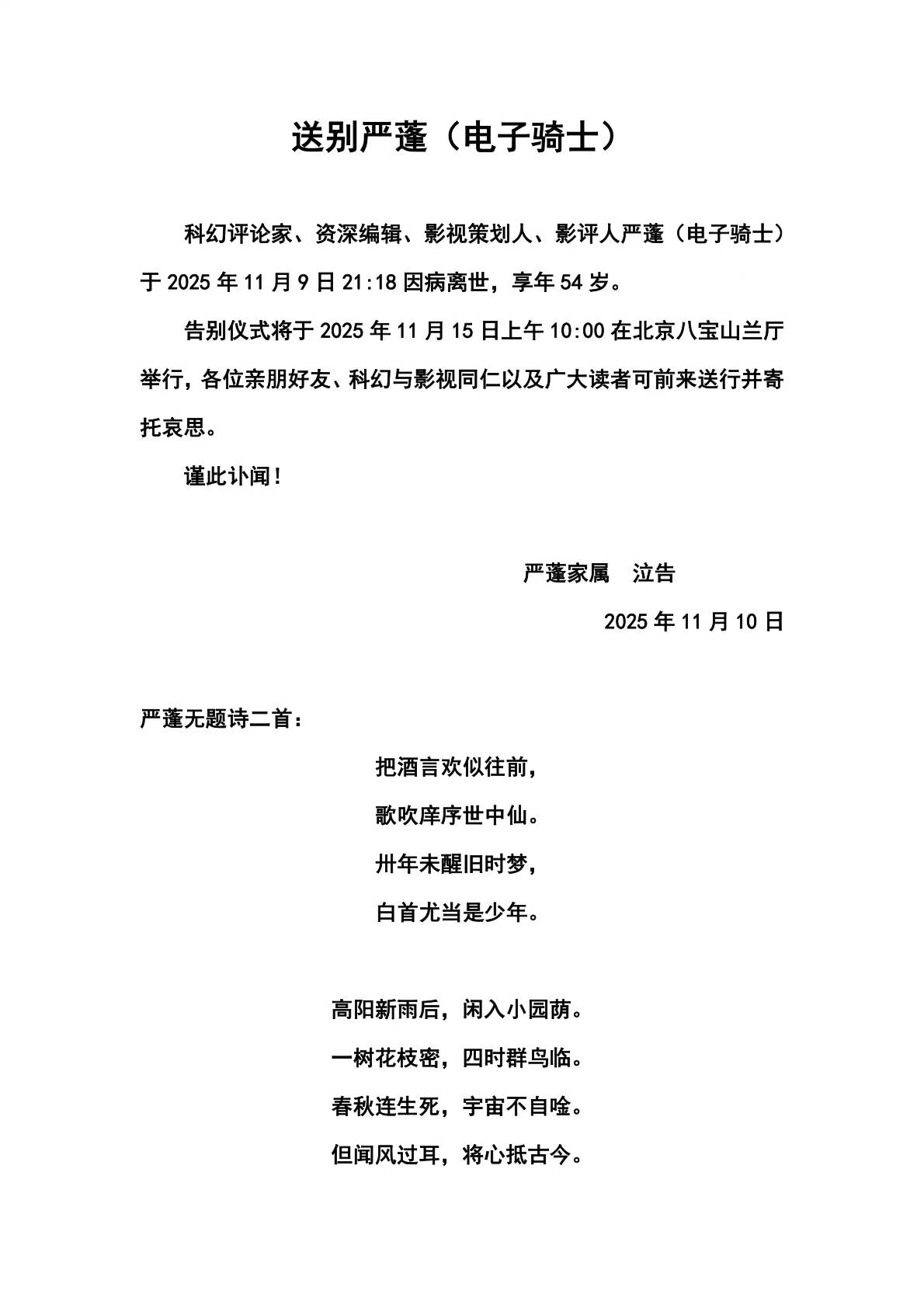 送别严蓬（电子骑士）

科幻评论家、资深编辑、影视策划人、影评人严蓬（电子骑士）于 2025 年 11 月 9 日 21:18 因病离世，享年 54 岁。

告别仪式将于 2025 年 11 月 15 日上午 10:00 在北京八宝山兰厅举行，各位亲朋好友、科幻与影视同仁以及广大读者可前来送行并寄托哀思。

谨此讣闻！

严蓬家属　泣告

2025 年 11 月 10 日

严蓬无题诗二首：

把酒言欢似往前，
歌吹庠序世中仙。
卅年未醒旧时梦，
白首尤当是少年。

高阳新雨后，闲入小园荫。
一树花枝密，四时群鸟临。
春秋连生死，宇宙不自唫。
但闻风过耳，将心抵古今。